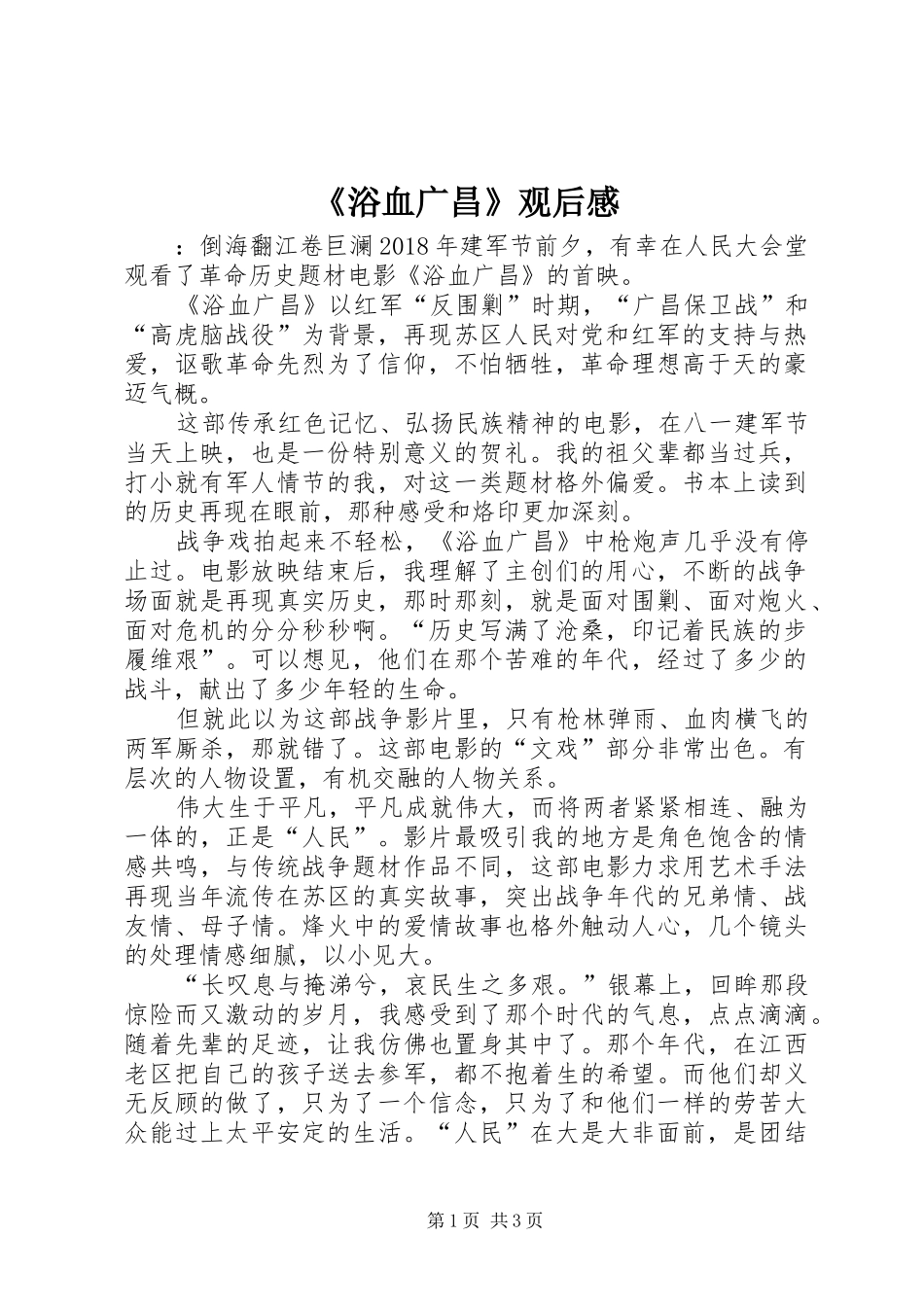 《浴血广昌》观后感

：倒海翻江卷巨澜2018年建军节前夕，有幸在人民大会堂观看了革命历史题材电影《浴血广昌》的首映。

《浴血广昌》以红军“反围剿”时期，“广昌保卫战”和“高虎脑战役”为背景，再现苏区人民对党和红军的支持与热爱，讴歌革命先烈为了信仰，不怕牺牲，革命理想高于天的豪迈气概。

这部传承红色记忆、弘扬民族精神的电影，在八一建军节当天上映，也是一份特别意义的贺礼。我的祖父辈都当过兵，打小就有军人情节的我，对这一类题材格外偏爱。书本上读到的历史再现在眼前，那种感受和烙印更加深刻。

战争戏拍起来不轻松，《浴血广昌》中枪炮声几乎没有停止过。电影放映结束后，我理解了主创们的用心，不断的战争场面就是再现真实历史，那时那刻，就是面对围剿、面对炮火、面对危机的分分秒秒啊。“历史写满了沧桑，印记着民族的步履维艰”。可以想见，他们在那个苦难的年代，经过了多少的战斗，献出了多少年轻的生命。

但就此以为这部战争影片里，只有枪林弹雨、血肉横飞的两军厮杀，那就错了。这部电影的“文戏”部分非常出色。有层次的人物设置，有机交融的人物关系。

伟大生于平凡，平凡成就伟大，而将两者紧紧相连、融为一体的，正是“人民”。影片最吸引我的地方是角色饱含的情感共鸣，与传统战争题材作品不同，这部电影力求用艺术手法再现当年流传在苏区的真实故事，突出战争年代的兄弟情、战友情、母子情。烽火中的爱情故事也格外触动人心，几个镜头的处理情感细腻，以小见大。

“长叹息与掩涕兮，哀民生之多艰。”银幕上，回眸那段惊险而又激动的岁月，我感受到了那个时代的气息，点点滴滴。随着先辈的足迹，让我仿佛也置身其中了。那个年代，在江西老区把自己的孩子送去参军，都不抱着生的希望。而他们却义无反顾的做了，只为了一个信念，只为了和他们一样的劳苦大众能过上太平安定的生活。“人民”在大是大非面前，是团结

第1页 共3页